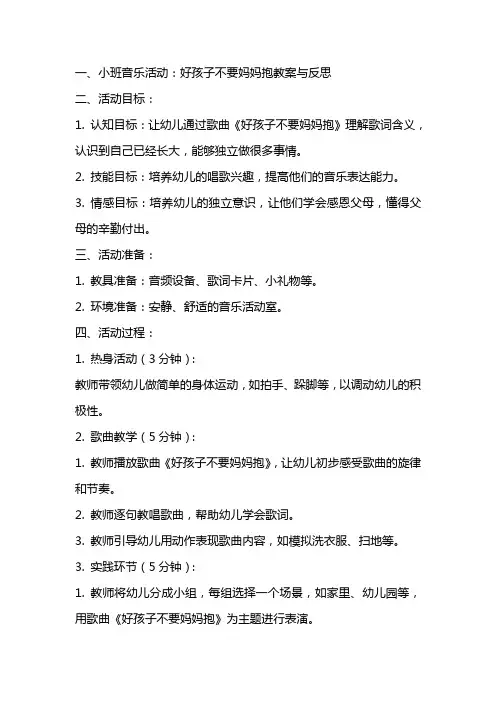 一、小班音乐活动：好孩子不要妈妈抱教案与反思

二、活动目标：

1. 认知目标：让幼儿通过歌曲《好孩子不要妈妈抱》理解歌词含义，认识到自己已经长大，能够独立做很多事情。

2. 技能目标：培养幼儿的唱歌兴趣，提高他们的音乐表达能力。

3. 情感目标：培养幼儿的独立意识，让他们学会感恩父母，懂得父母的辛勤付出。

三、活动准备：

1. 教具准备：音频设备、歌词卡片、小礼物等。

2. 环境准备：安静、舒适的音乐活动室。

四、活动过程：

1. 热身活动（3分钟）：

教师带领幼儿做简单的身体运动，如拍手、跺脚等，以调动幼儿的积极性。

2. 歌曲教学（5分钟）：

1. 教师播放歌曲《好孩子不要妈妈抱》，让幼儿初步感受歌曲的旋律和节奏。

2. 教师逐句教唱歌曲，帮助幼儿学会歌词。

3. 教师引导幼儿用动作表现歌曲内容，如模拟洗衣服、扫地等。

3. 实践环节（5分钟）：

1. 教师将幼儿分成小组，每组选择一个场景，如家里、幼儿园等，用歌曲《好孩子不要妈妈抱》为主题进行表演。